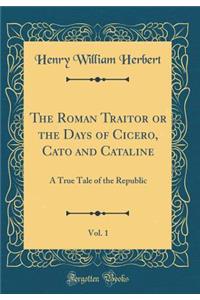 Henry William Herbert

The Roman Traitor or the Days of Cicero, Cato and Cataline

A True Tale of the Republic

Vol. 1

Forgotten Books